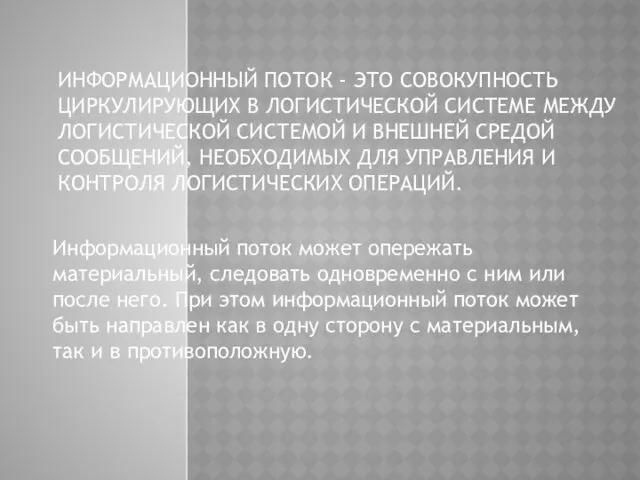 ИНФОРМАЦИОННЫЙ ПОТОК - ЭТО СОВОКУПНОСТЬ ЦИРКУЛИРУЮЩИХ В ЛОГИСТИЧЕСКОЙ СИСТЕМЕ МЕЖДУ ЛОГИСТИЧЕСКОЙ СИСТЕМОЙ И ВНЕШНЕЙ СРЕДОЙ СООБЩЕНИЙ, НЕОБХОДИМЫХ ДЛЯ УПРАВЛЕНИЯ И КОНТРОЛЯ ЛОГИСТИЧЕСКИХ ОПЕРАЦИЙ.

Информационный поток может опережать материальный, следовать одновременно с ним или после него. При этом информационный поток может быть направлен как в одну сторону с материальным, так и в противоположную.